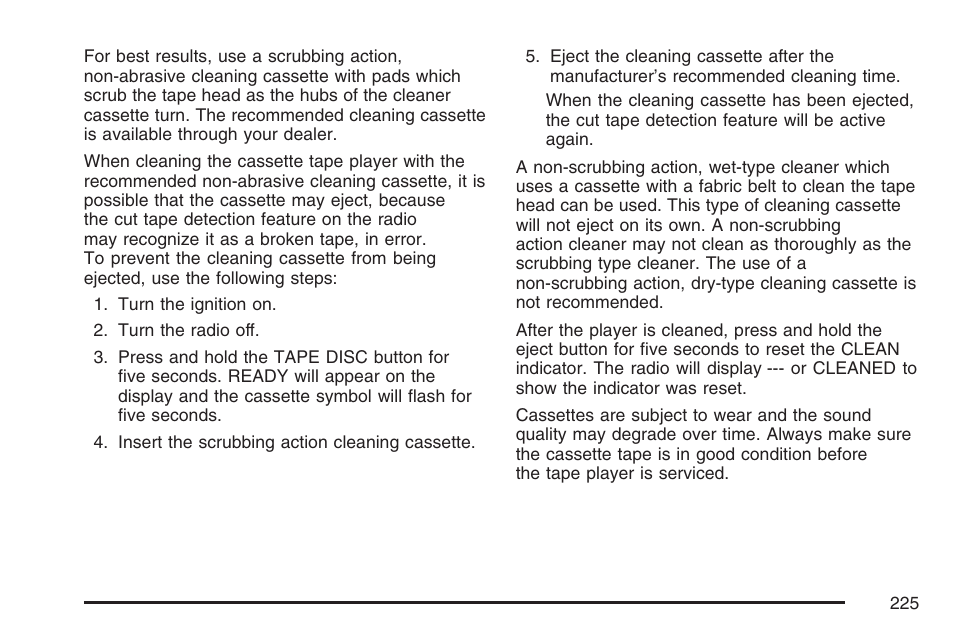 For best results, use a scrubbing action, non-abrasive cleaning cassette with pads which scrub the tape head as the hubs of the cleaner cassette turn. The recommended cleaning cassette is available through your dealer.

When cleaning the cassette tape player with the recommended non-abrasive cleaning cassette, it is possible that the cassette may eject, because the cut tape detection feature on the radio may recognize it as a broken tape, in error. To prevent the cleaning cassette from being ejected, use the following steps:

1. Turn the ignition on.

2. Turn the radio off.

3. Press and hold the TAPE DISC button for five seconds. READY will appear on the display and the cassette symbol will flash for five seconds.

4. Insert the scrubbing action cleaning cassette.

5. Eject the cleaning cassette after the manufacturer's recommended cleaning time.

When the cleaning cassette has been ejected, the cut tape detection feature will be active again.

A non-scrubbing action, wet-type cleaner which uses a cassette with a fabric belt to clean the tape head can be used. This type of cleaning cassette will not eject on its own. A non-scrubbing action cleaner may not clean as thoroughly as the scrubbing type cleaner. The use of a non-scrubbing action, dry-type cleaning cassette is not recommended.

After the player is cleaned, press and hold the eject button for five seconds to reset the CLEAN indicator. The radio will display --- or CLEANED to show the indicator was reset.

Cassettes are subject to wear and the sound quality may degrade over time. Always make sure the cassette tape is in good condition before the tape player is serviced.

225